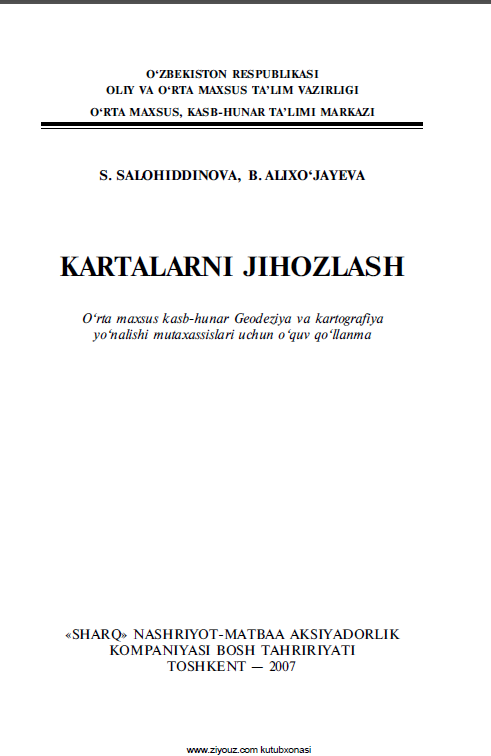 O‘ZBEKISTON RESPUBLIKASI
OLIY VA O‘RTA MAXSUS TA’LIM VAZIRLIGI
O‘RTA MAXSUS, KASB-HUNAR TA’LIMI MARKAZI

S. SALOHIDDINOVA, B. ALIXO‘JAYEVA

KARTALARNI JIHOZLASH

O‘rta maxsus kasb-hunar Geodeziya va kartografiya yo‘nalishi mutaxassislari uchun o‘quv qo‘llanma

«SHARQ» NASHRIYOT-MATBAA AKSIYADORLIK KOMPANIYASI BOSH TAHRIRIYATI
TOSHKENT — 2007

www.ziyouz.com kutubxonasi